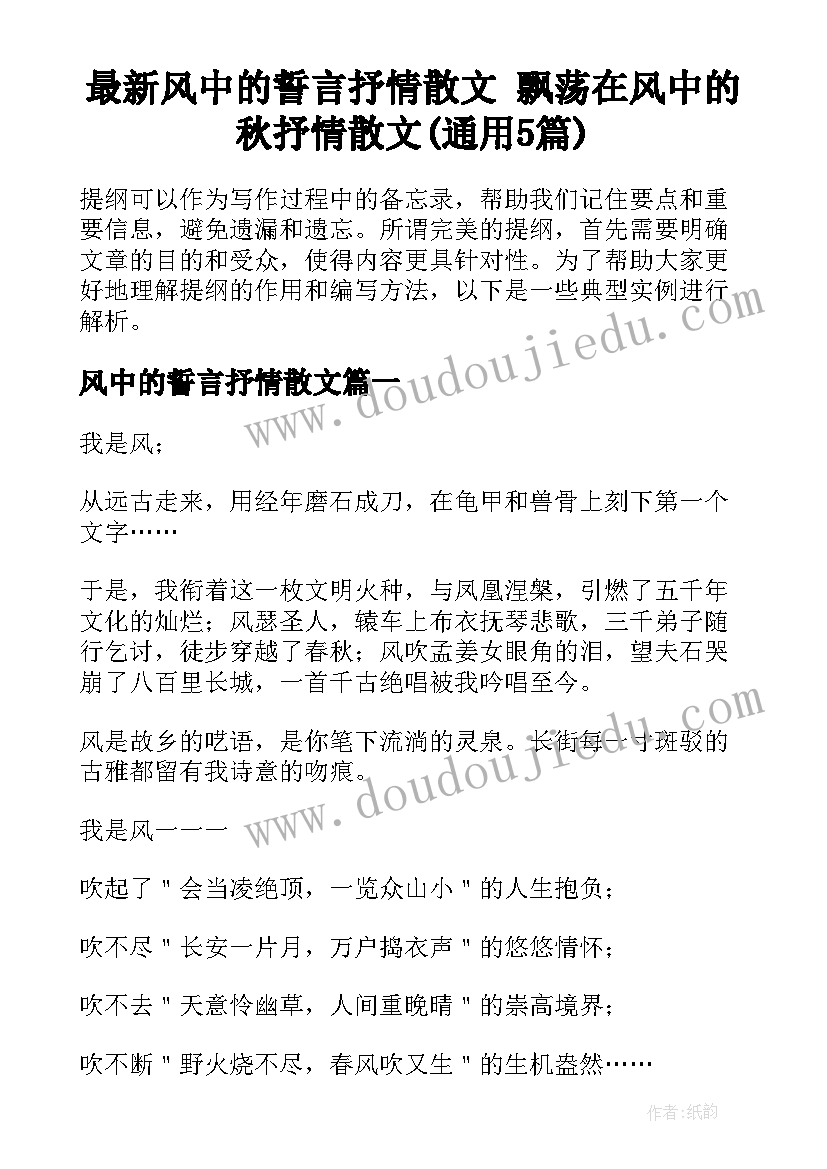 最新风中的誓言抒情散文 飘荡在风中的秋抒情散文(通用5篇)

提纲可以作为写作过程中的备忘录，帮助我们记住要点和重要信息，避免遗漏和遗忘。所谓完美的提纲，首先需要明确文章的目的和受众，使得内容更具针对性。为了帮助大家更好地理解提纲的作用和编写方法，以下是一些典型实例进行解析。

风中的誓言抒情散文篇一

我是风；

从远古走来，用经年磨石成刀，在龟甲和兽骨上刻下第一个文字……

于是，我衔着这一枚文明火种，与凤凰涅槃，引燃了五千年文化的灿烂；风瑟圣人，辕车上布衣抚琴悲歌，三千弟子随行乞讨，徒步穿越了春秋；风吹孟姜女眼角的泪，望夫石哭崩了八百里长城，一首千古绝唱被我吟唱至今。

风是故乡的呓语，是你笔下流淌的灵泉。长街每一寸斑驳的古雅都留有我诗意的吻痕。

我是风一一一

吹起了＂会当凌绝顶，一览众山小＂的人生抱负；

吹不尽＂长安一片月，万户捣衣声＂的悠悠情怀；

吹不去＂天意怜幽草，人间重晚晴＂的崇高境界；

吹不断＂野火烧不尽，春风吹又生＂的生机盎然……

www.doudoujiedu.com

www.doudoujiedu.com

作者:纸韵